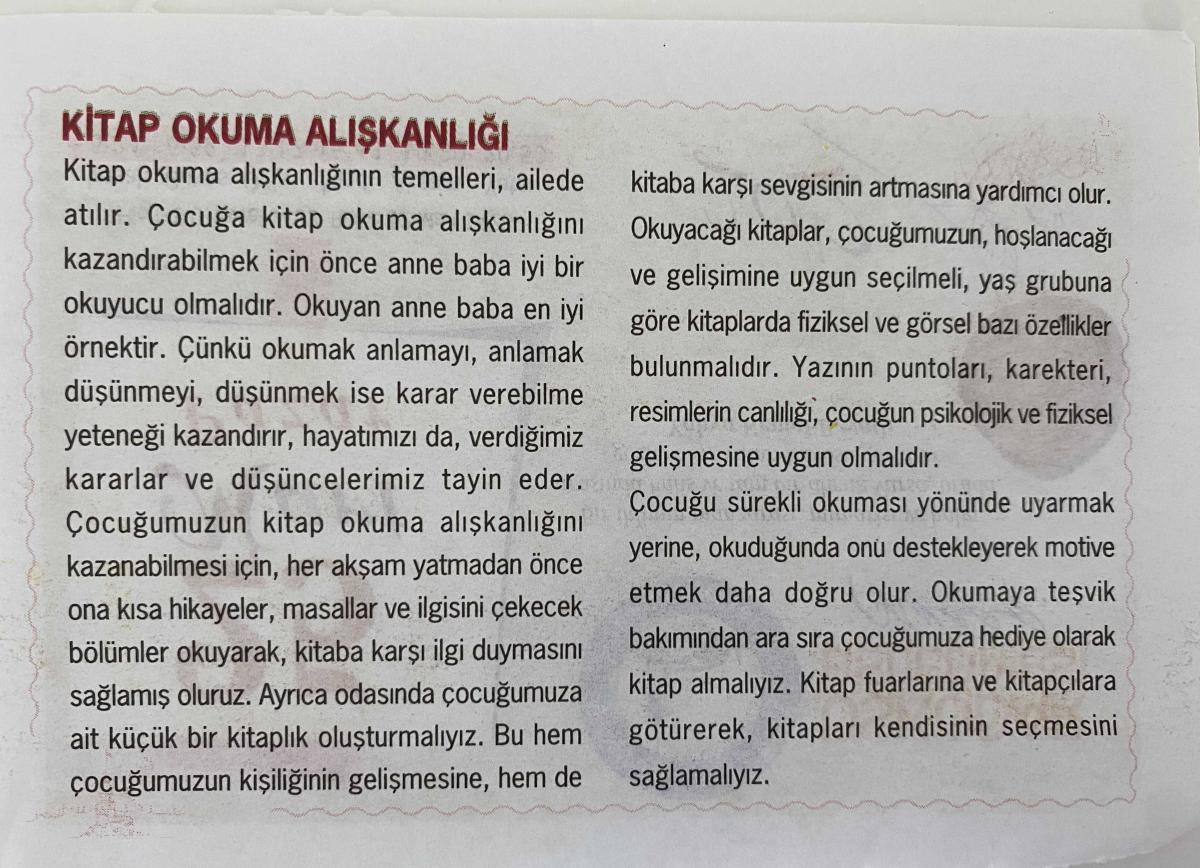 KİTAP OKUMA ALIŞKANLIĞI

Kitap okuma alışkanlığının temelleri, ailede atılır. Çocuğa kitap okuma alışkanlığını kazandırabilmek için önce anne baba iyi bir okuyucu olmalıdır. Okuyan anne baba en iyi örnektir. Çünkü okumak anlamayı, anlamak düşünmeyi, düşünmek ise karar verebilme yeteneği kazandırır, hayatımızı da, verdiğimiz kararlar ve düşüncelerimiz tayin eder. Çocuğumuzun kitap okuma alışkanlığını kazanabilmesi için, her akşam yatmadan önce ona kısa hikayeler, masallar ve ilgisini çekecek bölümler okuyarak, kitaba karşı ilgi duymasını sağlamış oluruz. Ayrıca odasında çocuğumuza ait küçük bir kitaplık oluşturmalıyız. Bu hem çocuğumuzun kişiliğinin gelişmesine, hem de kitaba karşı sevgisinin artmasına yardımcı olur. Okuyacağı kitaplar, çocuğumuzun, hoşlanacağı ve gelişimine uygun seçilmeli, yaş grubuna göre kitaplarda fiziksel ve görsel bazı özellikler bulunmalıdır. Yazının puntoları, karekteri, resimlerin canlılığı, çocuğun psikolojik ve fiziksel gelişmesine uygun olmalıdır.

Çocuğu sürekli okuması yönünde uyarmak yerine, okuduğunda onu destekleyerek motive etmek daha doğru olur. Okumaya teşvik bakımından ara sıra çocuğumuza hediye olarak kitap almalıyız. Kitap fuarlarına ve kitapçılara götürerek, kitapları kendisinin seçmesini sağlamalıyız.